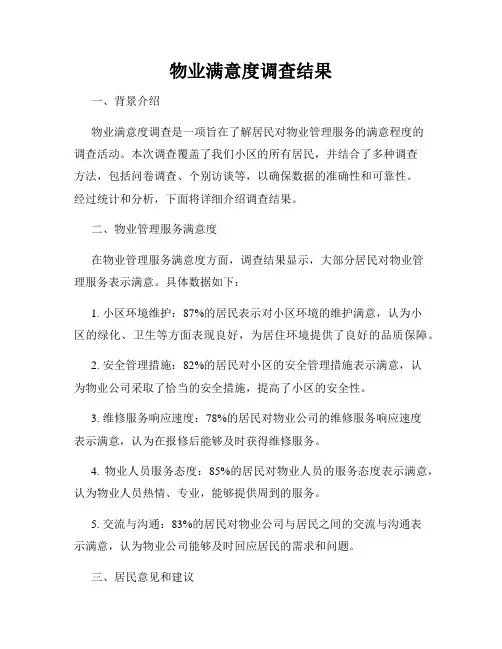 物业满意度调查结果

一、背景介绍

物业满意度调查是一项旨在了解居民对物业管理服务的满意程度的调查活动。本次调查覆盖了我们小区的所有居民，并结合了多种调查方法，包括问卷调查、个别访谈等，以确保数据的准确性和可靠性。经过统计和分析，下面将详细介绍调查结果。

二、物业管理服务满意度

在物业管理服务满意度方面，调查结果显示，大部分居民对物业管理服务表示满意。具体数据如下：

1. 小区环境维护：87%的居民表示对小区环境的维护满意，认为小区的绿化、卫生等方面表现良好，为居住环境提供了良好的品质保障。

2. 安全管理措施：82%的居民对小区的安全管理措施表示满意，认为物业公司采取了恰当的安全措施，提高了小区的安全性。

3. 维修服务响应速度：78%的居民对物业公司的维修服务响应速度表示满意，认为在报修后能够及时获得维修服务。

4. 物业人员服务态度：85%的居民对物业人员的服务态度表示满意，认为物业人员热情、专业，能够提供周到的服务。

5. 交流与沟通：83%的居民对物业公司与居民之间的交流与沟通表示满意，认为物业公司能够及时回应居民的需求和问题。

三、居民意见和建议